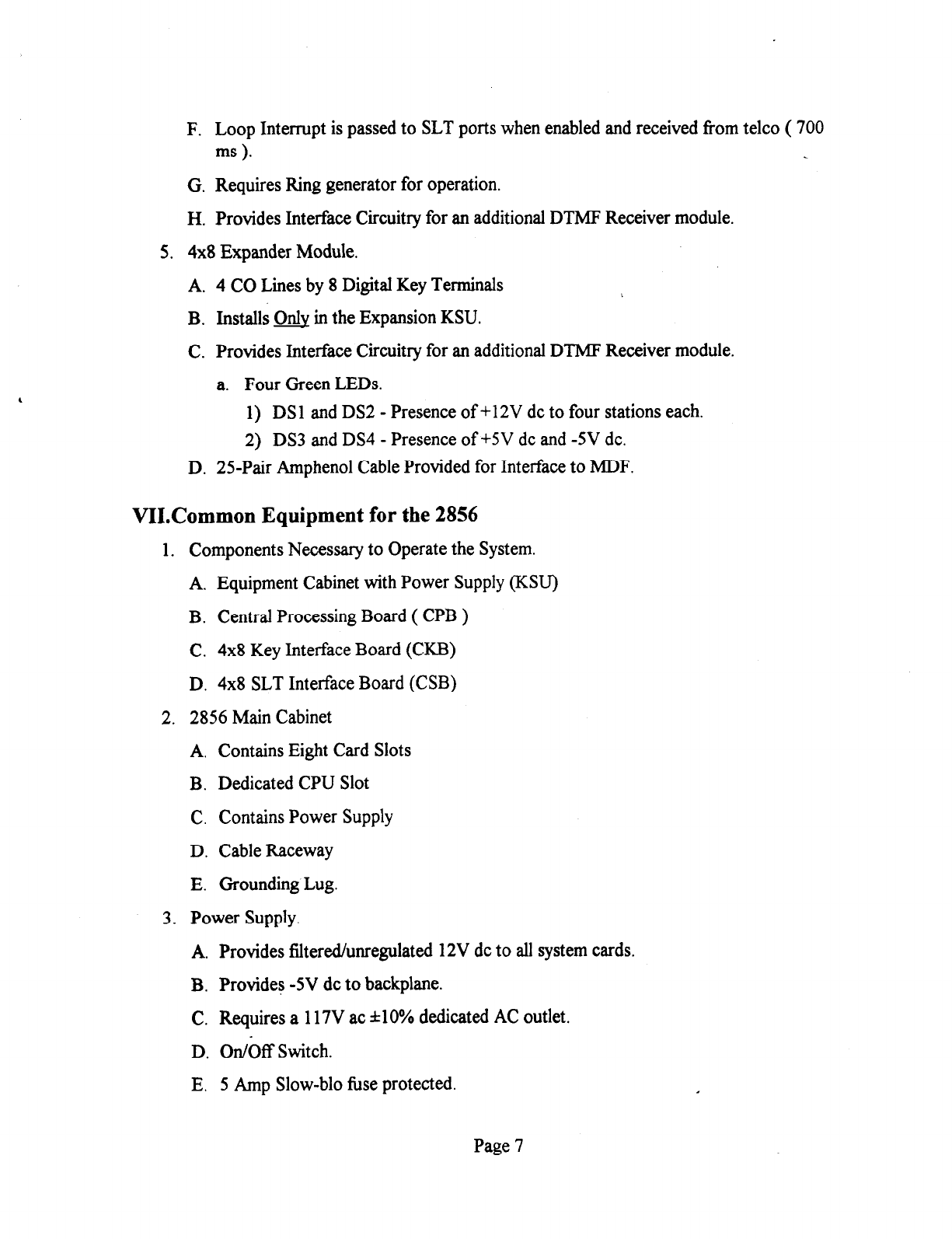 F. Loop Interrupt is passed to SLT ports when enabled and received from telco ( 700 ms ).

G. Requires Ring generator for operation.

H. Provides Interface Circuitry for an additional DTMF Receiver module.

5. 4x8 Expander Module.

A. 4 CO Lines by 8 Digital Key Terminals

B. Installs Only in the Expansion KSU.

C. Provides Interface Circuitry for an additional DTMF Receiver module.

a. Four Green LEDs.

1) DS1 and DS2 - Presence of +12V dc to four stations each.

2) DS3 and DS4 - Presence of +5V dc and -5V dc.

D. 25-Pair Amphenol Cable Provided for Interface to MDF.

VII.Common Equipment for the 2856

1. Components Necessary to Operate the System.

A. Equipment Cabinet with Power Supply (KSU)

B. Central Processing Board ( CPB )

C. 4x8 Key Interface Board (CKB)

D. 4x8 SLT Interface Board (CSB)

2. 2856 Main Cabinet

A. Contains Eight Card Slots

B. Dedicated CPU Slot

C. Contains Power Supply

D. Cable Raceway

E. Grounding Lug.

3. Power Supply.

A. Provides filtered/unregulated 12V dc to all system cards.

B. Provides -5V dc to backplane.

C. Requires a 117V ac ±10% dedicated AC outlet.

D. On/Off Switch.

E. 5 Amp Slow-blo fuse protected.

Page 7